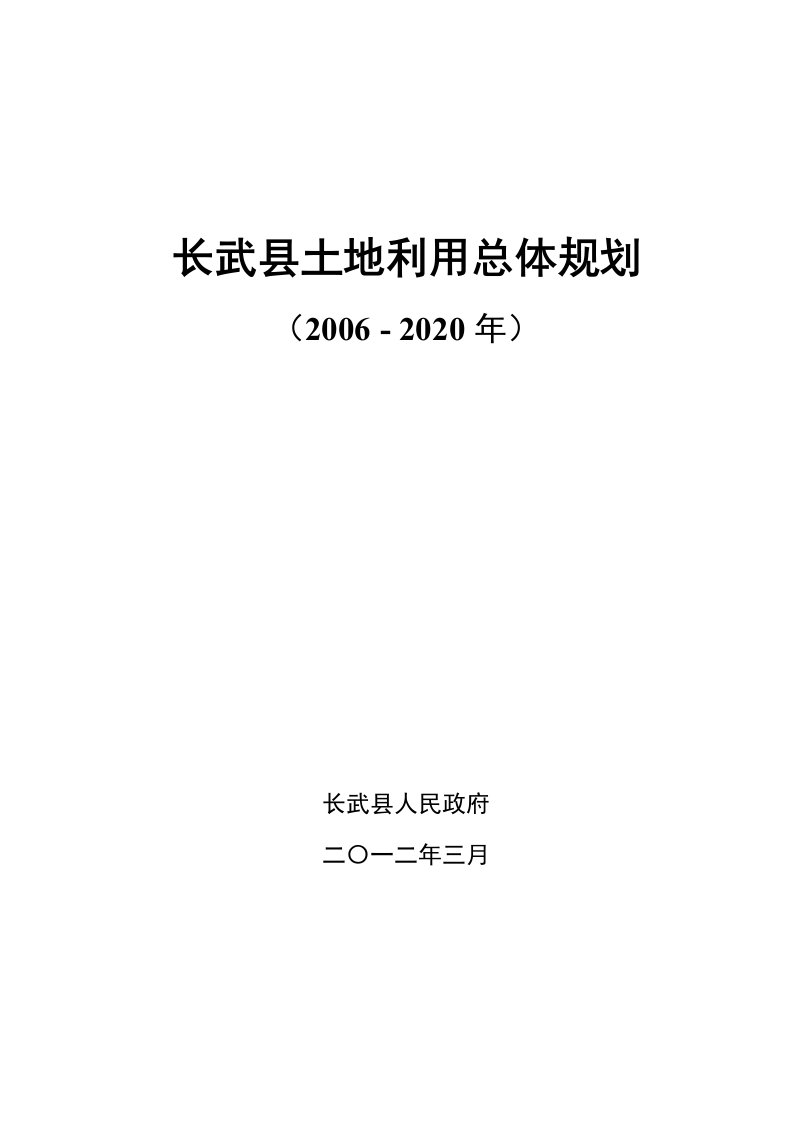 长武县土地利用总体规划

（2006 - 2020 年）

长武县人民政府

二〇一二年三月